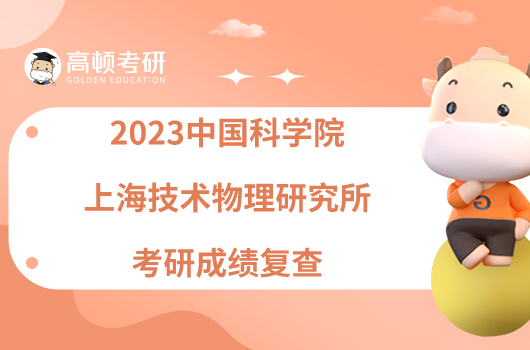 高顿考研
GOLDEN EDUCATION

2023中国科学院
上海技术物理研究所
考研成绩复查